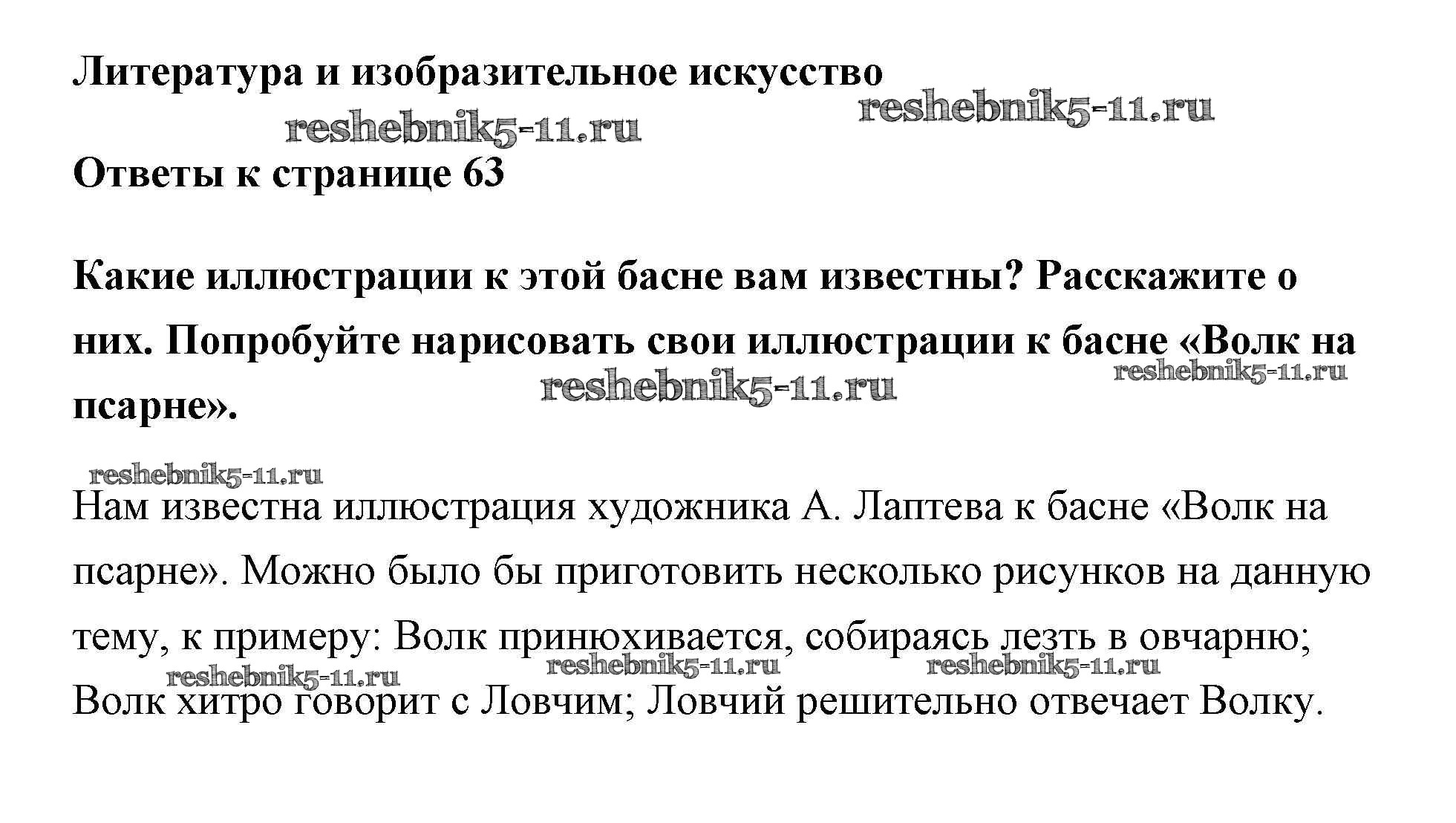 Литература и изобразительное искусство

reshebnik5-11.ru

reshebnik5-11.ru

Ответы к странице 63

Какие иллюстрации к этой басне вам известны? Расскажите о них. Попробуйте нарисовать свои иллюстрации к басне «Волк на псарне».

reshebnik5-11.ru

reshebnik5-11.ru

reshebnik5-11.ru

Нам известна иллюстрация художника А. Лаптева к басне «Волк на псарне». Можно было бы приготовить несколько рисунков на данную тему, к примеру: Волк принюхивается, собираясь лезть в овчарню; Волк хитро говорит с Ловчим; Ловчий решительно отвечает Волку.

reshebnik5-11.ru

reshebnik5-11.ru

reshebnik5-11.ru